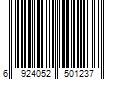 6 924052 501237